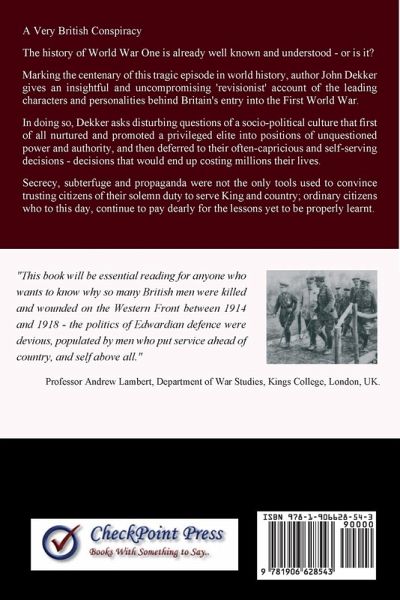 A Very British Conspiracy

The history of World War One is already well known and understood - or is it?

Marking the centenary of this tragic episode in world history, author John Dekker gives an insightful and uncompromising 'revisionist' account of the leading characters and personalities behind Britain's entry into the First World War.

In doing so, Dekker asks disturbing questions of a socio-political culture that first of all nurtured and promoted a privileged elite into positions of unquestioned power and authority, and then deferred to their often-capricious and self-serving decisions - decisions that would end up costing millions their lives.

Secrecy, subterfuge and propaganda were not the only tools used to convince trusting citizens of their solemn duty to serve King and country; ordinary citizens who to this day, continue to pay dearly for the lessons yet to be properly learnt.

"This book will be essential reading for anyone who wants to know why so many British men were killed and wounded on the Western Front between 1914 and 1918 - the politics of Edwardian defence were devious, populated by men who put service ahead of country, and self above all."

Professor Andrew Lambert, Department of War Studies, Kings College, London, UK.

CheckPoint Press
Books With Something to Say..

ISBN 978-1-906628-54-3
90000
9 781906 628543